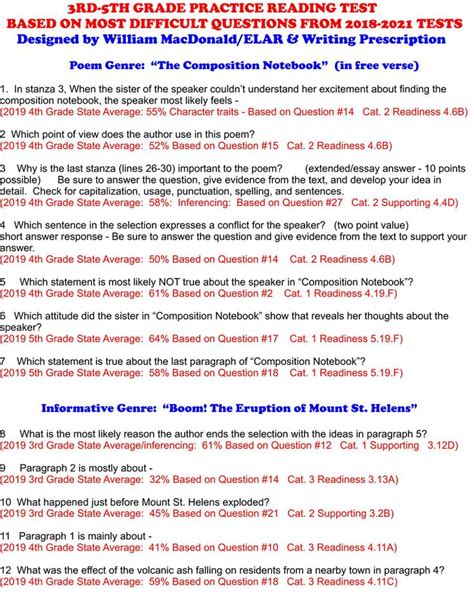 3RD-5TH GRADE PRACTICE READING TEST
BASED ON MOST DIFFICULT QUESTIONS FROM 2018-2021 TESTS
Designed by William MacDonald/ELAR & Writing Prescription

Poem Genre: "The Composition Notebook" (in free verse)

1. In stanza 3, When the sister of the speaker couldn't understand her excitement about finding the composition notebook, the speaker most likely feels -
(2019 4th Grade State Average: 55% Character traits - Based on Question #14 Cat. 2 Readiness 4.6B)

2 Which point of view does the author use in this poem?
(2019 4th Grade State Average: 52% Based on Question #15 Cat. 2 Readiness 4.6B)

3 Why is the last stanza (lines 26-30) important to the poem? (extended/essay answer - 10 points possible) Be sure to answer the question, give evidence from the text, and develop your idea in detail. Check for capitalization, usage, punctuation, spelling, and sentences.
(2019 4th Grade State Average: 58%: Inferencing: Based on Question #27 Cat. 2 Supporting 4.4D)

4 Which sentence in the selection expresses a conflict for the speaker? (two point value) short answer response - Be sure to answer the question and give evidence from the text to support your answer.
(2019 4th Grade State Average: 50% Based on Question #14 Cat. 2 Readiness 4.6B)

5 Which statement is most likely NOT true about the speaker in "Composition Notebook"?
(2019 4th Grade State Average: 61% Based on Question #2 Cat. 1 Readiness 4.19.F)

6 Which attitude did the sister in "Composition Notebook" show that reveals her thoughts about the speaker?
(2019 5th Grade State Average: 64% Based on Question #17 Cat. 1 Readiness 5.19.F)

7 Which statement is true about the last paragraph of "Composition Notebook"?
(2019 5th Grade State Average: 58% Based on Question #18 Cat. 1 Readiness 5.19.F)

Informative Genre: "Boom! The Eruption of Mount St. Helens"

8 What is the most likely reason the author ends the selection with the ideas in paragraph 5?
(2019 3rd Grade State Average/inferencing: 61% Based on Question #12 Cat. 1 Supporting 3.12D)

9 Paragraph 2 is mostly about -
(2019 3rd Grade State Average: 32% Based on Question #14 Cat. 3 Readiness 3.13A)

10 What happened just before Mount St. Helens exploded?
(2019 3rd Grade State Average: 45% Based on Question #21 Cat. 2 Supporting 3.2B)

11 Paragraph 1 is mainly about -
(2019 4th Grade State Average: 41% Based on Question #10 Cat. 3 Readiness 4.11A)

12 What was the effect of the volcanic ash falling on residents from a nearby town in paragraph 4?
(2019 4th Grade State Average: 59% Based on Question #18 Cat. 3 Readiness 4.11C)